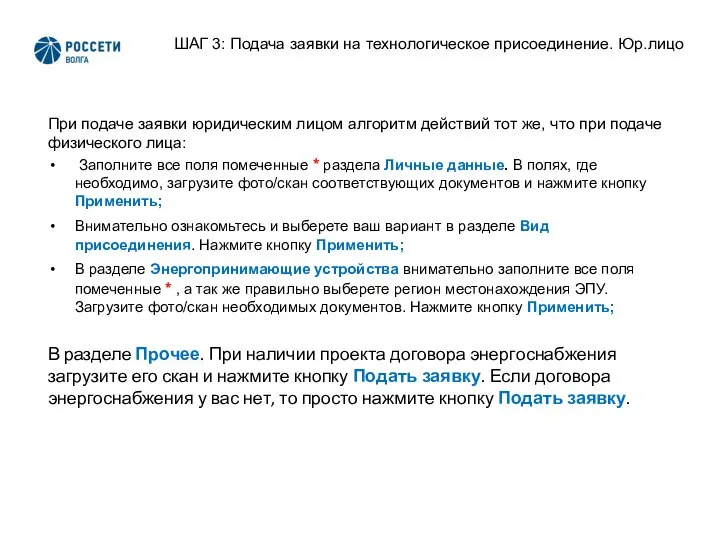 РОССЕТИ
ВОЛГА

ШАГ 3: Подача заявки на технологическое присоединение. Юр.лицо

При подаче заявки юридическим лицом алгоритм действий тот же, что при подаче физического лица:

• Заполните все поля помеченные * раздела Личные данные. В полях, где необходимо, загрузите фото/скан соответствующих документов и нажмите кнопку Применить;

• Внимательно ознакомьтесь и выберете ваш вариант в разделе Вид присоединения. Нажмите кнопку Применить;

• В разделе Энергопринимающие устройства внимательно заполните все поля помеченные * , а так же правильно выберете регион местонахождения ЭПУ. Загрузите фото/скан необходимых документов. Нажмите кнопку Применить;

В разделе Прочее. При наличии проекта договора энергоснабжения загрузите его скан и нажмите кнопку Подать заявку. Если договора энергоснабжения у вас нет, то просто нажмите кнопку Подать заявку.